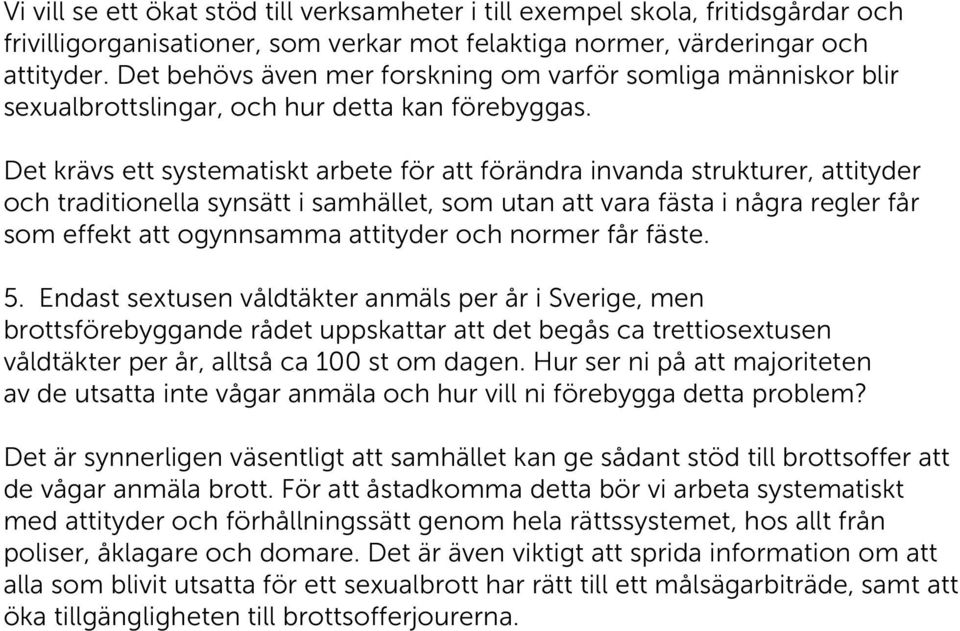 Vi vill se ett ökat stöd till verksamheter i till exempel skola, fritidsgårdar och frivilligorganisationer, som verkar mot felaktiga normer, värderingar och attityder. Det behövs även mer forskning om varför somliga människor blir sexualbrottslingar, och hur detta kan förebyggas.

Det krävs ett systematiskt arbete för att förändra invanda strukturer, attityder och traditionella synsätt i samhället, som utan att vara fästa i några regler får som effekt att ogynnsamma attityder och normer får fäste.

5. Endast sextusen våldtäkter anmäls per år i Sverige, men brottsförebyggande rådet uppskattar att det begås ca trettiosextusen våldtäkter per år, alltså ca 100 st om dagen. Hur ser ni på att majoriteten av de utsatta inte vågar anmäla och hur vill ni förebygga detta problem?

Det är synnerligen väsentligt att samhället kan ge sådant stöd till brottsoffer att de vågar anmäla brott. För att åstadkomma detta bör vi arbeta systematiskt med attityder och förhållningssätt genom hela rättssystemet, hos allt från poliser, åklagare och domare. Det är även viktigt att sprida information om att alla som blivit utsatta för ett sexualbrott har rätt till ett målsägarbiträde, samt att öka tillgängligheten till brottsofferjourerna.